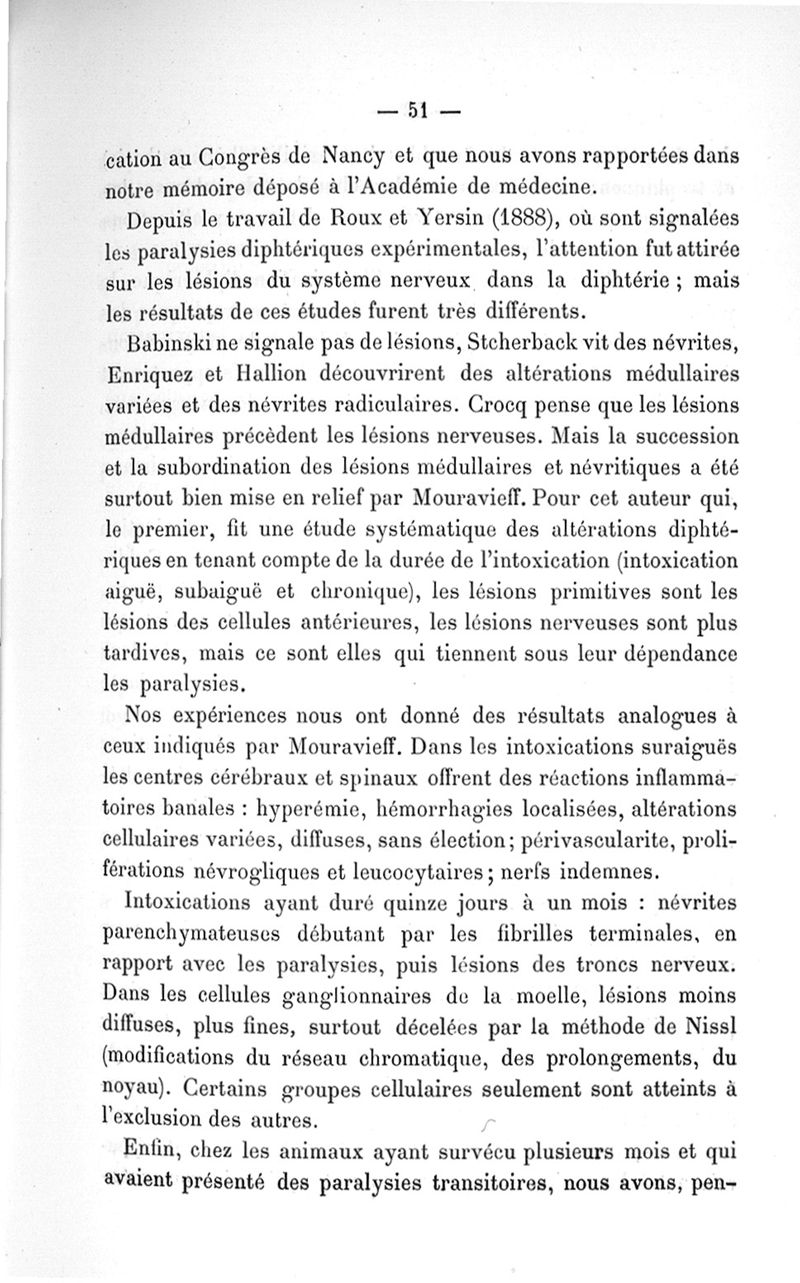 — 51 —

cation au Congrès de Nancy et que nous avons rapportées dans notre mémoire déposé à l'Académie de médecine.

Depuis le travail de Roux et Yersin (1888), où sont signalées les paralysies diphtériques expérimentales, l'attention fut attirée sur les lésions du système nerveux dans la diphtérie ; mais les résultats de ces études furent très différents.

Babinski ne signale pas de lésions, Stcherback vit des névrites, Enriquez et Hallion découvrirent des altérations médullaires variées et des névrites radiculaires. Crocq pense que les lésions médullaires précèdent les lésions nerveuses. Mais la succession et la subordination des lésions médullaires et névritiques a été surtout bien mise en relief par Mouravieff. Pour cet auteur qui, le premier, fit une étude systématique des altérations diphtériques en tenant compte de la durée de l'intoxication (intoxication aiguë, subaiguë et chronique), les lésions primitives sont les lésions des cellules antérieures, les lésions nerveuses sont plus tardives, mais ce sont elles qui tiennent sous leur dépendance les paralysies.

Nos expériences nous ont donné des résultats analogues à ceux indiqués par Mouravieff. Dans les intoxications suraiguës les centres cérébraux et spinaux offrent des réactions inflammatoires banales : hyperémie, hémorrhagies localisées, altérations cellulaires variées, diffuses, sans élection; périvascularite, proliférations névrogliques et leucocytaires; nerfs indemnes.

Intoxications ayant duré quinze jours à un mois : névrites parenchymateuses débutant par les fibrilles terminales, en rapport avec les paralysies, puis lésions des troncs nerveux. Dans les cellules ganglionnaires de la moelle, lésions moins diffuses, plus fines, surtout décelées par la méthode de Nissl (modifications du réseau chromatique, des prolongements, du noyau). Certains groupes cellulaires seulement sont atteints à l'exclusion des autres.

Enfin, chez les animaux ayant survécu plusieurs mois et qui avaient présenté des paralysies transitoires, nous avons, pen-